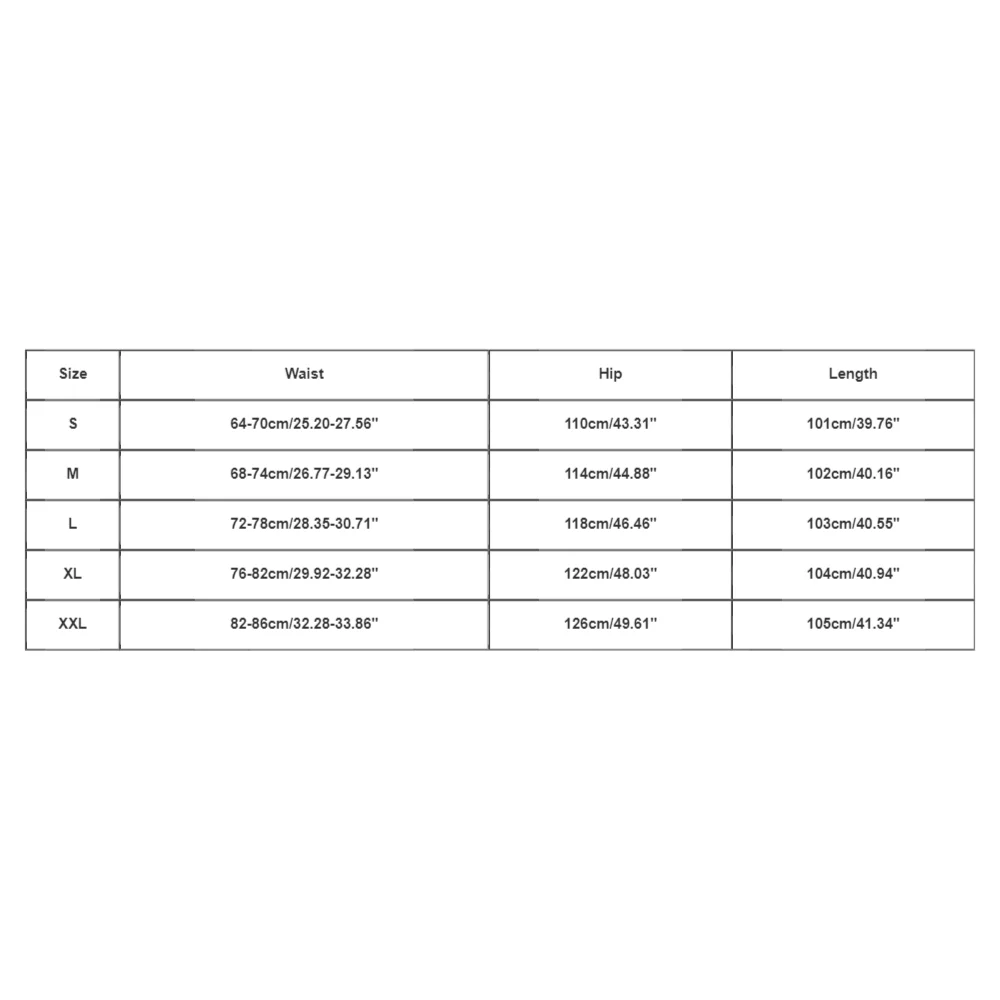 | Size | Waist | Hip | Length |
|---|---|---|---|
| S | 64-70cm/25.20-27.56'' | 110cm/43.31'' | 101cm/39.76'' |
| M | 68-74cm/26.77-29.13'' | 114cm/44.88'' | 102cm/40.16'' |
| L | 72-78cm/28.35-30.71'' | 118cm/46.46'' | 103cm/40.55'' |
| XL | 76-82cm/29.92-32.28'' | 122cm/48.03'' | 104cm/40.94'' |
| XXL | 82-86cm/32.28-33.86'' | 126cm/49.61'' | 105cm/41.34'' |